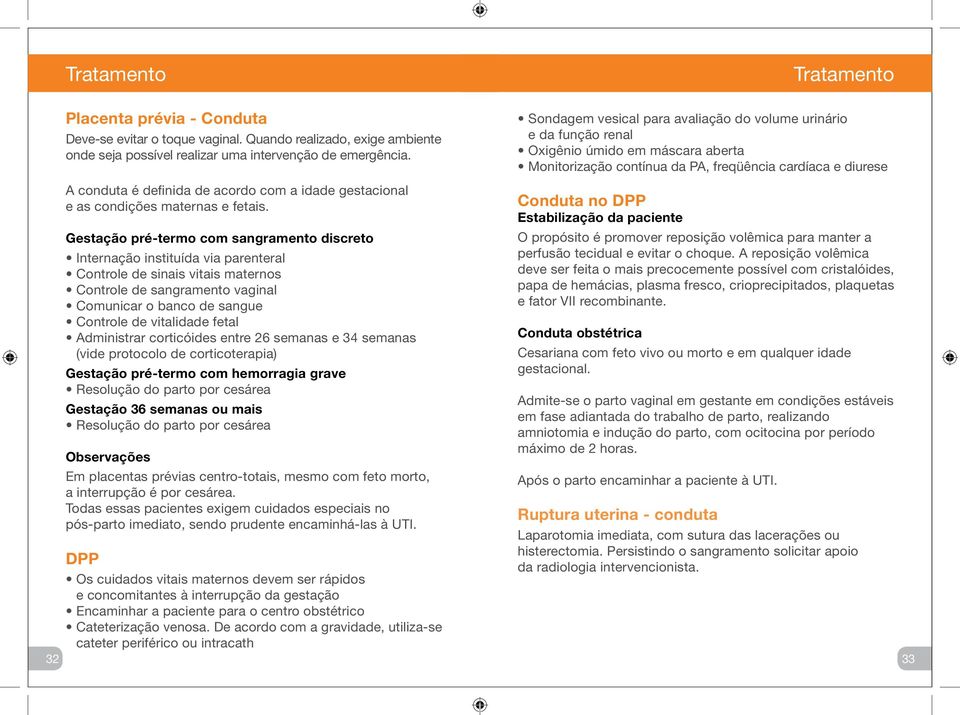 Tratamento

Placenta prévia - Conduta
Deve-se evitar o toque vaginal. Quando realizado, exige ambiente onde seja possível realizar uma intervenção de emergência.

A conduta é definida de acordo com a idade gestacional e as condições maternas e fetais.

Gestação pré-termo com sangramento discreto
• Internação instituída via parenteral
• Controle de sinais vitais maternos
• Controle de sangramento vaginal
• Comunicar o banco de sangue
• Controle de vitalidade fetal
• Administrar corticóides entre 26 semanas e 34 semanas (vide protocolo de corticoterapia)
Gestação pré-termo com hemorragia grave
• Resolução do parto por cesárea
Gestação 36 semanas ou mais
• Resolução do parto por cesárea

Observações
Em placentas prévias centro-totais, mesmo com feto morto, a interrupção é por cesárea.
Todas essas pacientes exigem cuidados especiais no pós-parto imediato, sendo prudente encaminhá-las à UTI.

DPP
• Os cuidados vitais maternos devem ser rápidos e concomitantes à interrupção da gestação
• Encaminhar a paciente para o centro obstétrico
• Cateterização venosa. De acordo com a gravidade, utiliza-se cateter periférico ou intracath

32

Tratamento

• Sondagem vesical para avaliação do volume urinário e da função renal
• Oxigênio úmido em máscara aberta
• Monitorização contínua da PA, freqüência cardíaca e diurese

Conduta no DPP
Estabilização da paciente
O propósito é promover reposição volêmica para manter a perfusão tecidual e evitar o choque. A reposição volêmica deve ser feita o mais precocemente possível com cristalóides, papa de hemácias, plasma fresco, crioprecipitados, plaquetas e fator VII recombinante.

Conduta obstétrica
Cesariana com feto vivo ou morto e em qualquer idade gestacional.

Admite-se o parto vaginal em gestante em condições estáveis em fase adiantada do trabalho de parto, realizando amniotomia e indução do parto, com ocitocina por período máximo de 2 horas.

Após o parto encaminhar a paciente à UTI.

Ruptura uterina - conduta
Laparotomia imediata, com sutura das lacerações ou histerectomia. Persistindo o sangramento solicitar apoio da radiologia intervencionista.

33